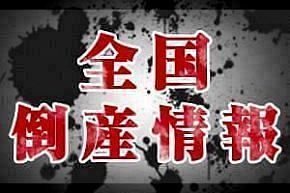 全国
倒産情報